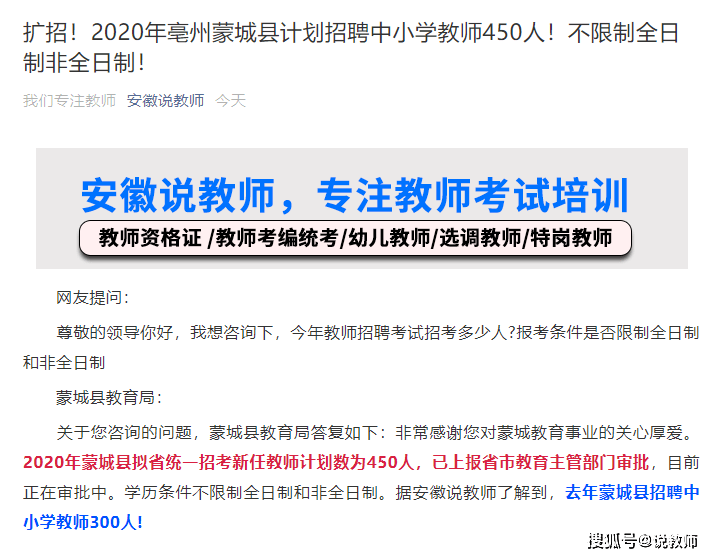 扩招！2020年亳州蒙城县计划招聘中小学教师450人！不限制全日制非全日制！

我们专注教师 安徽说教师 今天

安徽说教师，专注教师考试培训

教师资格证 /教师考编统考/幼儿教师/选调教师/特岗教师

网友提问：

尊敬的领导你好，我想咨询下，今年教师招聘考试招考多少人?报考条件是否限制全日制和非全日制

蒙城县教育局：

关于您咨询的问题，蒙城县教育局答复如下：非常感谢您对蒙城教育事业的关心厚爱。2020年蒙城县拟省统一招考新任教师计划数为450人，已上报省市教育主管部门审批，目前正在审批中。学历条件不限制全日制和非全日制。据安徽说教师了解到，去年蒙城县招聘中小学教师300人！

搜狐号@说教师